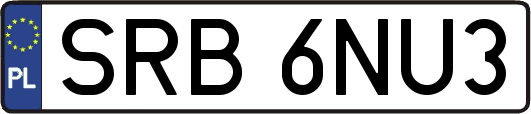 PL

SRB 6NU3